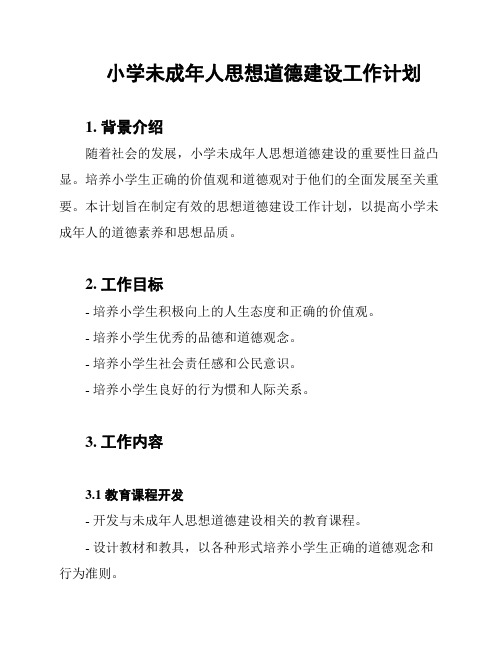 小学未成年人思想道德建设工作计划

1. 背景介绍

随着社会的发展，小学未成年人思想道德建设的重要性日益凸显。培养小学生正确的价值观和道德观对于他们的全面发展至关重要。本计划旨在制定有效的思想道德建设工作计划，以提高小学未成年人的道德素养和思想品质。

2. 工作目标

- 培养小学生积极向上的人生态度和正确的价值观。

- 培养小学生优秀的品德和道德观念。

- 培养小学生社会责任感和公民意识。

- 培养小学生良好的行为惯和人际关系。

3. 工作内容

3.1 教育课程开发

- 开发与未成年人思想道德建设相关的教育课程。

- 设计教材和教具，以各种形式培养小学生正确的道德观念和行为准则。